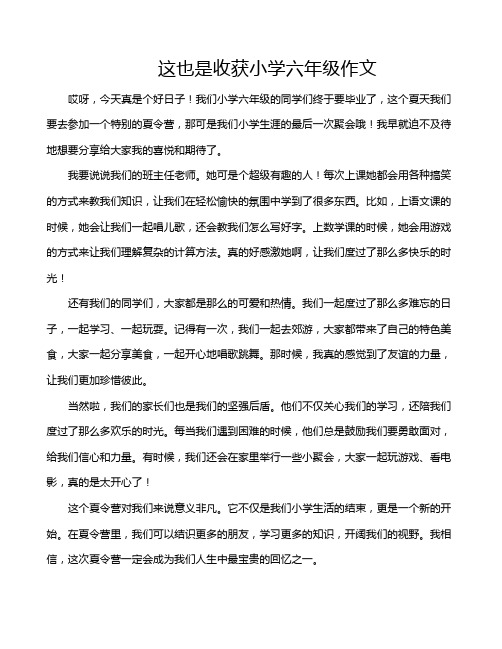 这也是收获小学六年级作文

哎呀，今天真是个好日子！我们小学六年级的同学们终于要毕业了，这个夏天我们要去参加一个特别的夏令营，那可是我们小学生涯的最后一次聚会哦！我早就迫不及待地想要分享给大家我的喜悦和期待了。

我要说说我们的班主任老师。她可是个超级有趣的人！每次上课她都会用各种搞笑的方式来教我们知识，让我们在轻松愉快的氛围中学到了很多东西。比如，上语文课的时候，她会让我们一起唱儿歌，还会教我们怎么写好字。上数学课的时候，她会用游戏的方式来让我们理解复杂的计算方法。真的好感激她啊，让我们度过了那么多快乐的时光！

还有我们的同学们，大家都是那么的可爱和热情。我们一起度过了那么多难忘的日子，一起学习、一起玩耍。记得有一次，我们一起去郊游，大家都带来了自己的特色美食，大家一起分享美食，一起开心地唱歌跳舞。那时候，我真的感觉到了友谊的力量，让我们更加珍惜彼此。

当然啦，我们的家长们也是我们的坚强后盾。他们不仅关心我们的学习，还陪我们度过了那么多欢乐的时光。每当我们遇到困难的时候，他们总是鼓励我们要勇敢面对，给我们信心和力量。有时候，我们还会在家里举行一些小聚会，大家一起玩游戏、看电影，真的是太开心了！

这个夏令营对我们来说意义非凡。它不仅是我们小学生活的结束，更是一个新的开始。在夏令营里，我们可以结识更多的朋友，学习更多的知识，开阔我们的视野。我相信，这次夏令营一定会成为我们人生中最宝贵的回忆之一。